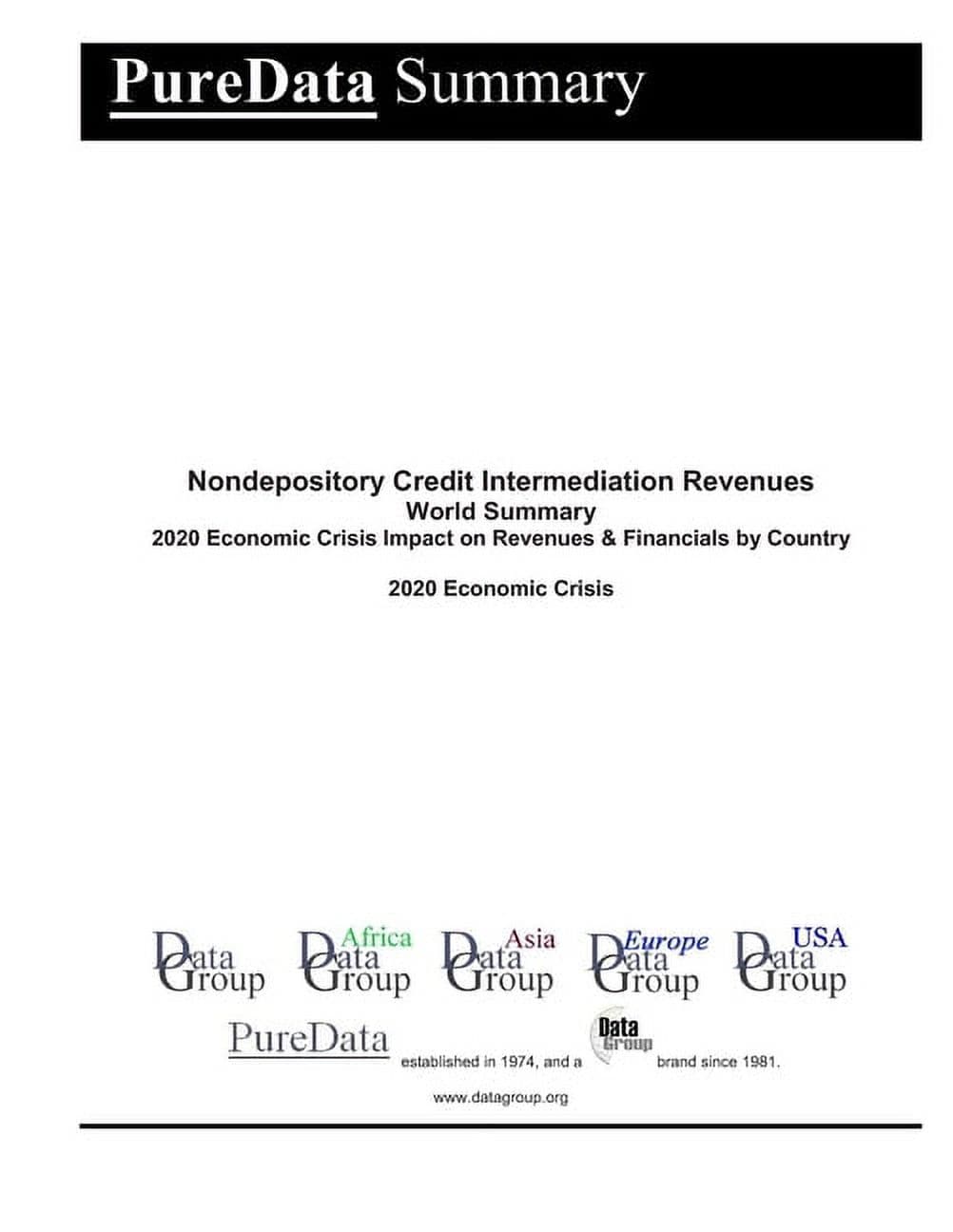 PureData Summary

Nondepository Credit Intermediation Revenues
World Summary
2020 Economic Crisis Impact on Revenues & Financials by Country

2020 Economic Crisis

Data Group
Africa Data Group
Asia Data Group
Europe Data Group
USA Data Group

PureData established in 1974, and a Data Group brand since 1981.

www.datagroup.org